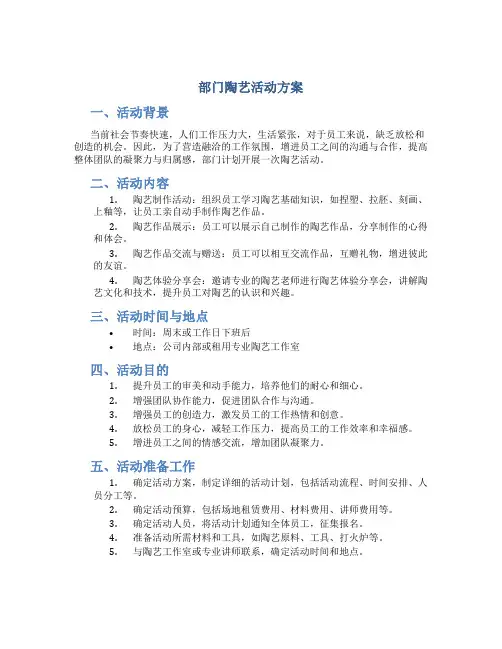 部门陶艺活动方案

一、活动背景

当前社会节奏快速，人们工作压力大，生活紧张，对于员工来说，缺乏放松和创造的机会。因此，为了营造融洽的工作氛围，增进员工之间的沟通与合作，提高整体团队的凝聚力与归属感，部门计划开展一次陶艺活动。

二、活动内容

1. 陶艺制作活动：组织员工学习陶艺基础知识，如捏塑、拉胚、刻画、上釉等，让员工亲自动手制作陶艺作品。

2. 陶艺作品展示：员工可以展示自己制作的陶艺作品，分享制作的心得和体会。

3. 陶艺作品交流与赠送：员工可以相互交流作品，互赠礼物，增进彼此的友谊。

4. 陶艺体验分享会：邀请专业的陶艺老师进行陶艺体验分享会，讲解陶艺文化和技术，提升员工对陶艺的认识和兴趣。

三、活动时间与地点

• 时间：周末或工作日下班后
• 地点：公司内部或租用专业陶艺工作室

四、活动目的

1. 提升员工的审美和动手能力，培养他们的耐心和细心。
2. 增强团队协作能力，促进团队合作与沟通。
3. 增强员工的创造力，激发员工的工作热情和创意。
4. 放松员工的身心，减轻工作压力，提高员工的工作效率和幸福感。
5. 增进员工之间的情感交流，增加团队凝聚力。

五、活动准备工作

1. 确定活动方案，制定详细的活动计划，包括活动流程、时间安排、人员分工等。
2. 确定活动预算，包括场地租赁费用、材料费用、讲师费用等。
3. 确定活动人员，将活动计划通知全体员工，征集报名。
4. 准备活动所需材料和工具，如陶艺原料、工具、打火炉等。
5. 与陶艺工作室或专业讲师联系，确定活动时间和地点。